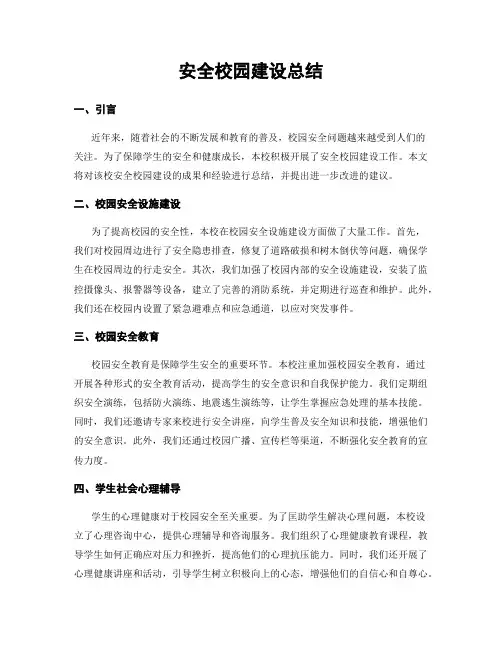 安全校园建设总结

一、引言

近年来，随着社会的不断发展和教育的普及，校园安全问题越来越受到人们的关注。为了保障学生的安全和健康成长，本校积极开展了安全校园建设工作。本文将对该校安全校园建设的成果和经验进行总结，并提出进一步改进的建议。

二、校园安全设施建设

为了提高校园的安全性，本校在校园安全设施建设方面做了大量工作。首先，我们对校园周边进行了安全隐患排查，修复了道路破损和树木倒伏等问题，确保学生在校园周边的行走安全。其次，我们加强了校园内部的安全设施建设，安装了监控摄像头、报警器等设备，建立了完善的消防系统，并定期进行巡查和维护。此外，我们还在校园内设置了紧急避难点和应急通道，以应对突发事件。

三、校园安全教育

校园安全教育是保障学生安全的重要环节。本校注重加强校园安全教育，通过开展各种形式的安全教育活动，提高学生的安全意识和自我保护能力。我们定期组织安全演练，包括防火演练、地震逃生演练等，让学生掌握应急处理的基本技能。同时，我们还邀请专家来校进行安全讲座，向学生普及安全知识和技能，增强他们的安全意识。此外，我们还通过校园广播、宣传栏等渠道，不断强化安全教育的宣传力度。

四、学生社会心理辅导

学生的心理健康对于校园安全至关重要。为了匡助学生解决心理问题，本校设立了心理咨询中心，提供心理辅导和咨询服务。我们组织了心理健康教育课程，教导学生如何正确应对压力和挫折，提高他们的心理抗压能力。同时，我们还开展了心理健康讲座和活动，引导学生树立积极向上的心态，增强他们的自信心和自尊心。